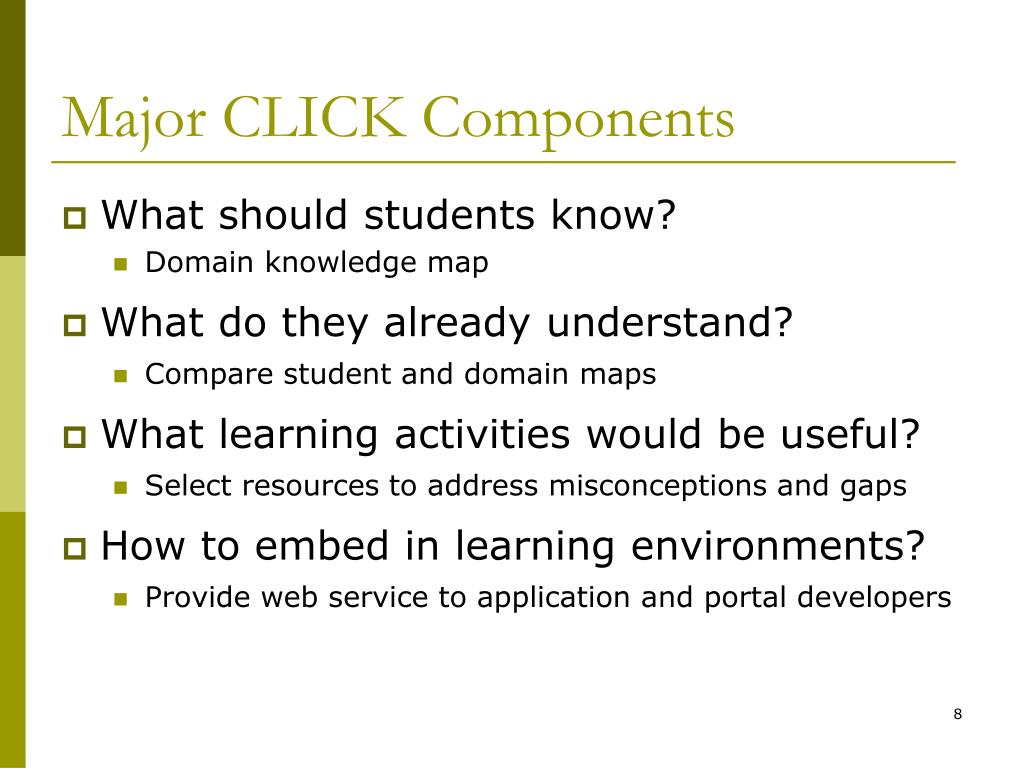 Major CLICK Components

What should students know?
Domain knowledge map

What do they already understand?
Compare student and domain maps

What learning activities would be useful?
Select resources to address misconceptions and gaps

How to embed in learning environments?
Provide web service to application and portal developers

8